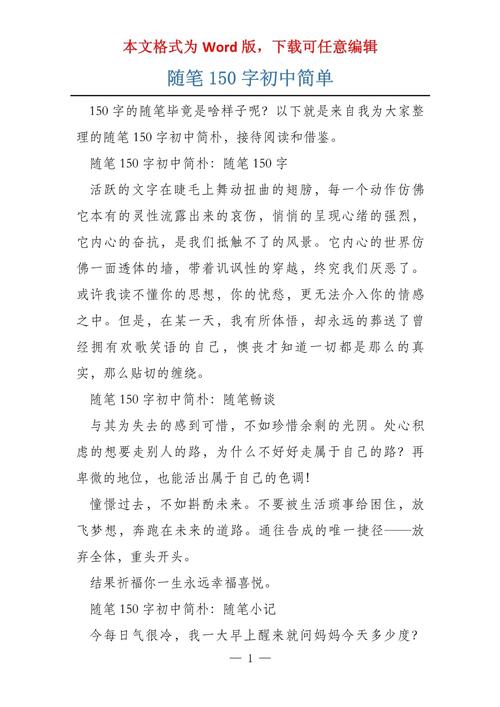 本文格式为 Word 版，下载可任意编辑

随笔 150 字初中简单

150 字的随笔毕竟是啥样子呢？以下就是来自我为大家整理的随笔 150 字初中简朴，接待阅读和借鉴。

随笔 150 字初中简朴：随笔 150 字

活跃的文字在睫毛上舞动扭曲的翅膀，每一个动作仿佛它本有的灵性流露出来的哀伤，悄悄的呈现心绪的强烈，它内心的奋抗，是我们抵触不了的风景。它内心的世界仿佛一面透体的墙，带着讥讽性的穿越，终究我们厌恶了。或许我读不懂你的思想，你的忧愁，更无法介入你的情感之中。但是，在某一天，我有所体悟，却永远的葬送了曾经拥有欢歌笑语的自己，懊丧才知道一切都是那么的真实，那么贴切的缠绕。

随笔 150 字初中简朴：随笔畅谈

与其为失去的感到可惜，不如珍惜余剩的光阴。处心积虑的想要走别人的路，为什么不好好走属于自己的路？再卑微的地位，也能活出属于自己的色调!

憧憬过去，不如斟酌未来。不要被生活琐事给困住，放飞梦想，奔跑在未来的道路。通往告成的唯一捷径——放弃全体，重头开头。

结果祈福你一生永远幸福喜悦。

随笔 150 字初中简朴：随笔小记

今每日气很冷，我一大早上醒来就问妈妈今天多少度？

— 1 —